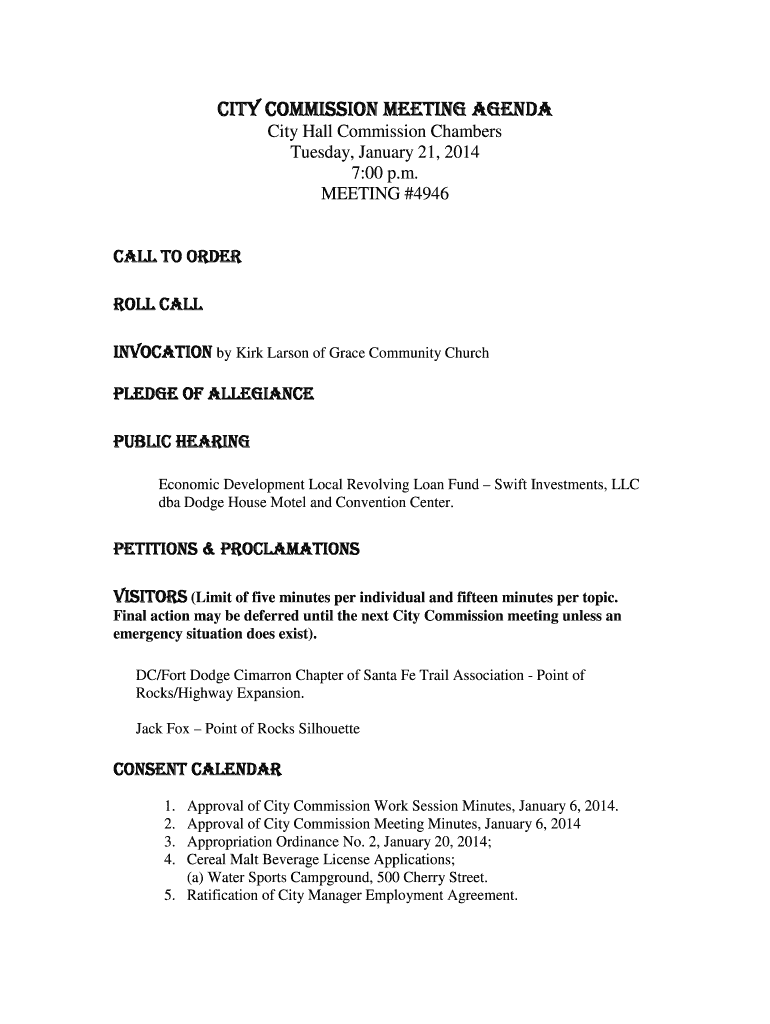 CITY COMMISSION MEETING AGENDA
City Hall Commission Chambers
Tuesday, January 21, 2014
7:00 p.m.
MEETING #4946

CALL TO ORDER

ROLL CALL

INVOCATION by Kirk Larson of Grace Community Church

PLEDGE OF ALLEGIANCE

PUBLIC HEARING

Economic Development Local Revolving Loan Fund – Swift Investments, LLC dba Dodge House Motel and Convention Center.

PETITIONS & PROCLAMATIONS

VISITORS (Limit of five minutes per individual and fifteen minutes per topic. Final action may be deferred until the next City Commission meeting unless an emergency situation does exist).

DC/Fort Dodge Cimarron Chapter of Santa Fe Trail Association - Point of Rocks/Highway Expansion.

Jack Fox – Point of Rocks Silhouette

CONSENT CALENDAR

1. Approval of City Commission Work Session Minutes, January 6, 2014.
2. Approval of City Commission Meeting Minutes, January 6, 2014
3. Appropriation Ordinance No. 2, January 20, 2014;
4. Cereal Malt Beverage License Applications;
(a) Water Sports Campground, 500 Cherry Street.
5. Ratification of City Manager Employment Agreement.